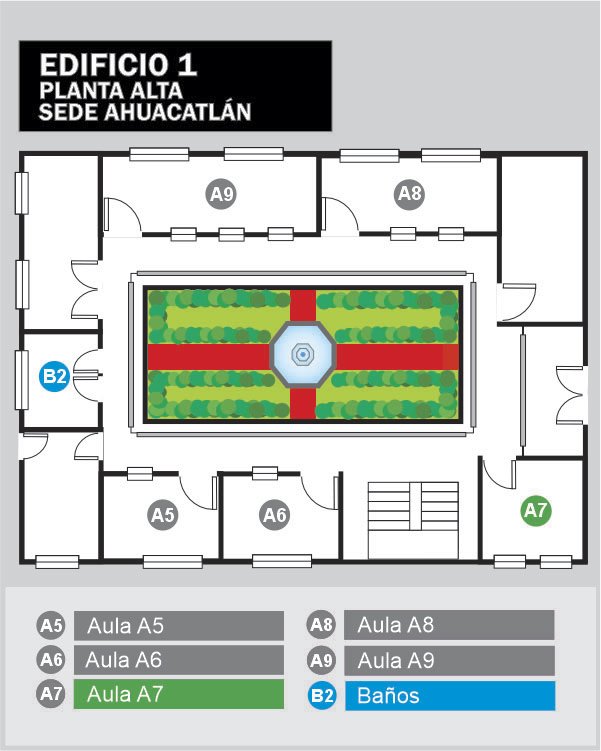 EDIFICIO 1
PLANTA ALTA
SEDE AHUACATLÁN

A9
A8
B2
A5
A6
A7

A5 Aula A5
A6 Aula A6
A7 Aula A7
A8 Aula A8
A9 Aula A9
B2 Baños